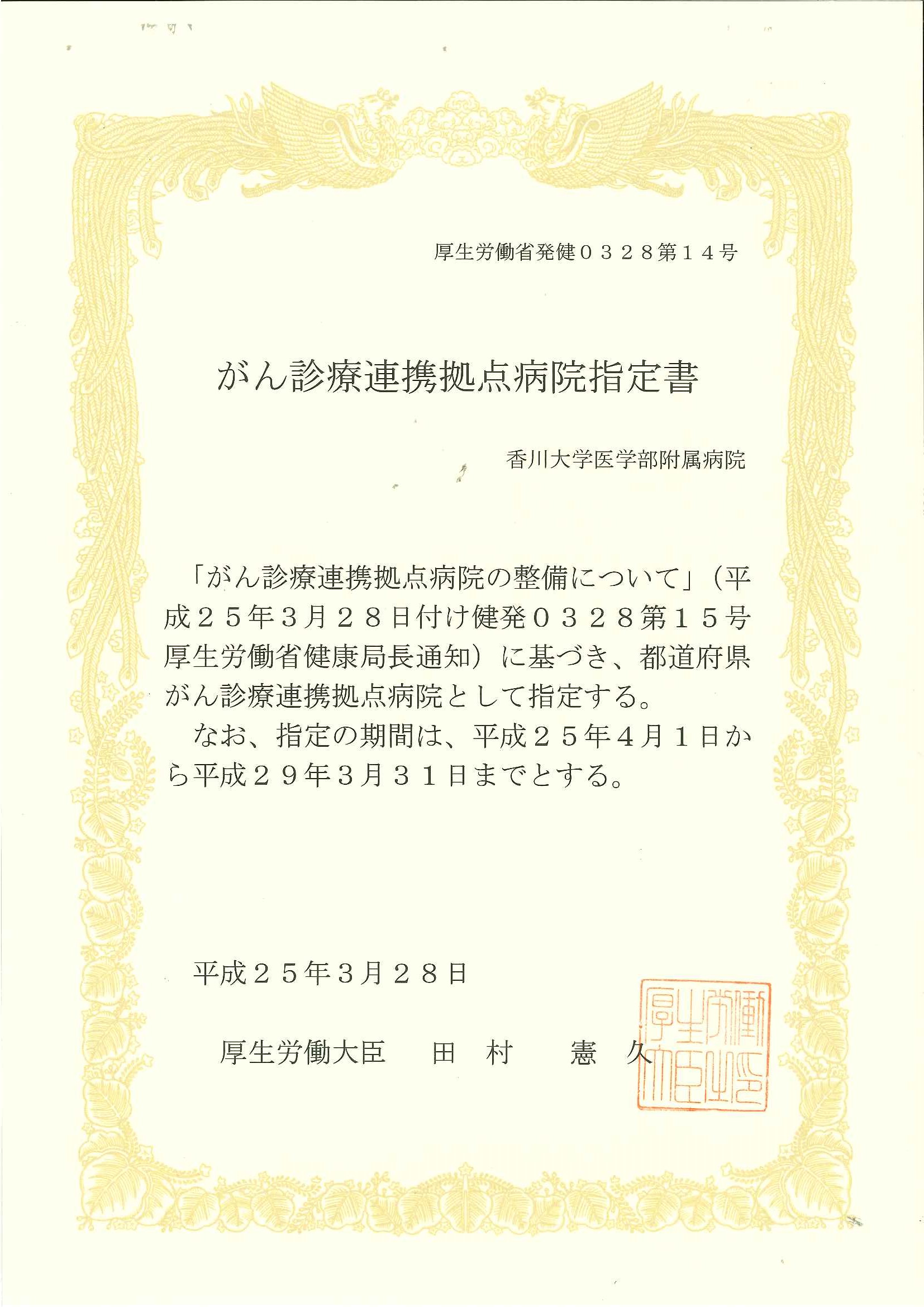 厚生労働省発健０３２８第１４号

がん診療連携拠点病院指定書

香川大学医学部附属病院

「がん診療連携拠点病院の整備について」（平成２５年３月２８日付け健発０３２８第１５号厚生労働省健康局長通知）に基づき、都道府県がん診療連携拠点病院として指定する。

なお、指定の期間は、平成２５年４月１日から平成２９年３月３１日までとする。

平成２５年３月２８日

厚生労働大臣　田　村　憲　久

厚生労働大臣之印